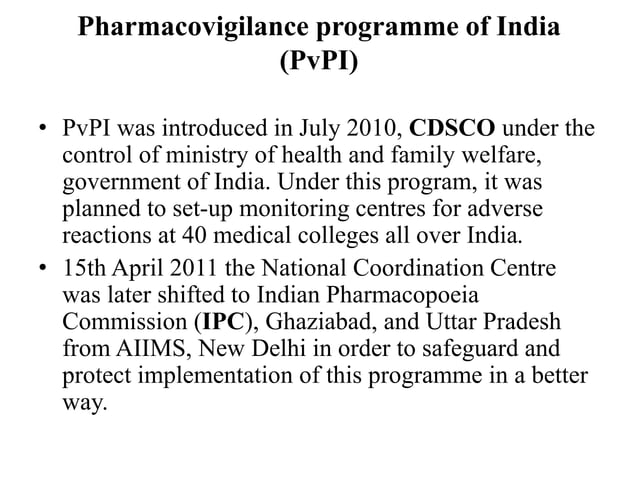 Pharmacovigilance programme of India (PvPI)

• PvPI was introduced in July 2010, CDSCO under the control of ministry of health and family welfare, government of India. Under this program, it was planned to set-up monitoring centres for adverse reactions at 40 medical colleges all over India.

• 15th April 2011 the National Coordination Centre was later shifted to Indian Pharmacopoeia Commission (IPC), Ghaziabad, and Uttar Pradesh from AIIMS, New Delhi in order to safeguard and protect implementation of this programme in a better way.